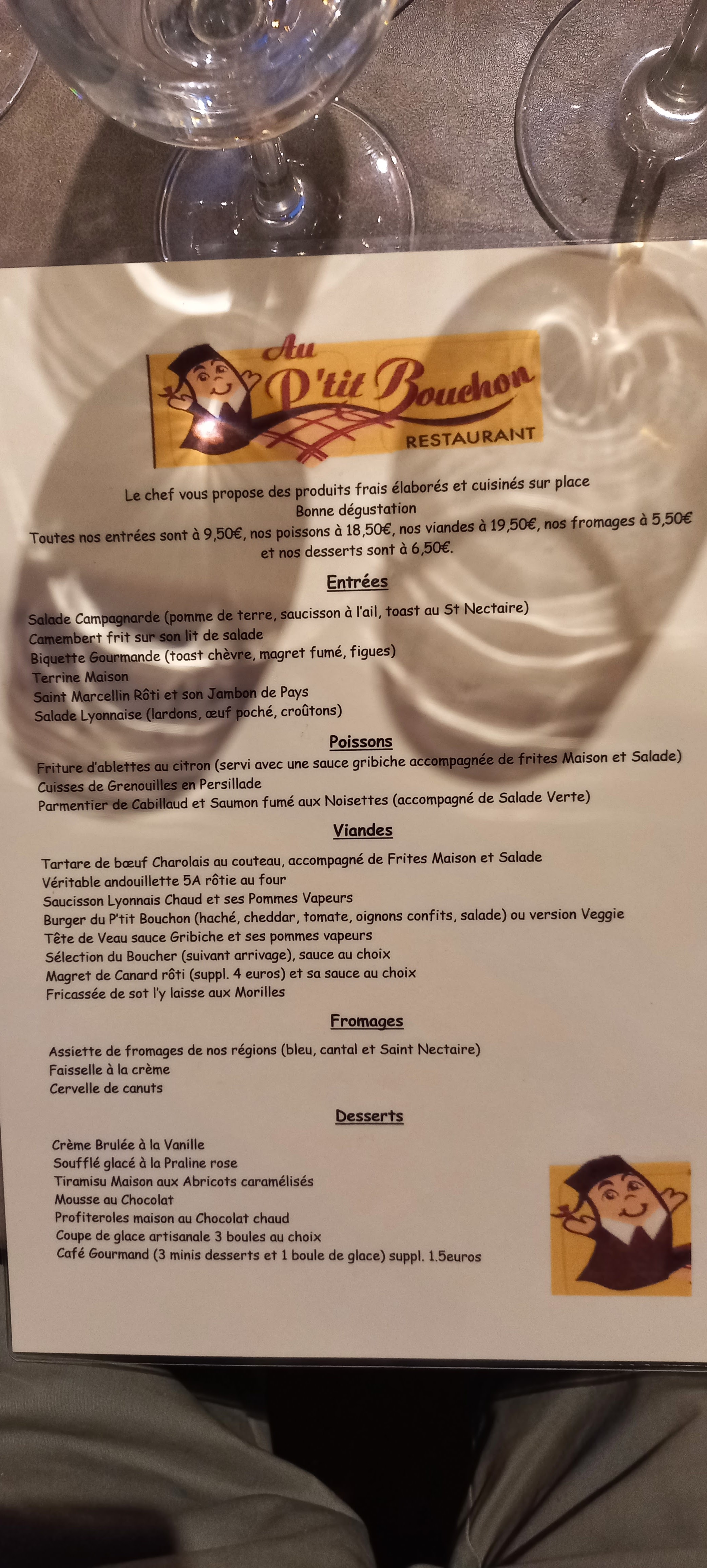 Au
P'tit Bouchon
RESTAURANT

Le chef vous propose des produits frais élaborés et cuisinés sur place
Bonne dégustation
Toutes nos entrées sont à 9,50€, nos poissons à 18,50€, nos viandes à 19,50€, nos fromages à 5,50€ et nos desserts sont à 6,50€.

Entrées

Salade Campagnarde (pomme de terre, saucisson à l'ail, toast au St Nectaire)
Camembert frit sur son lit de salade
Biquette Gourmande (toast chèvre, magret fumé, figues)
Terrine Maison
Saint Marcellin Rôti et son Jambon de Pays
Salade Lyonnaise (lardons, œuf poché, croûtons)

Poissons

Friture d'ablettes au citron (servi avec une sauce gribiche accompagnée de frites Maison et Salade)
Cuisses de Grenouilles en Persillade
Parmentier de Cabillaud et Saumon fumé aux Noisettes (accompagné de Salade Verte)

Viandes

Tartare de bœuf Charolais au couteau, accompagné de Frites Maison et Salade
Véritable andouillette 5A rôtie au four
Saucisson Lyonnais Chaud et ses Pommes Vapeurs
Burger du P'tit Bouchon (haché, cheddar, tomate, oignons confits, salade) ou version Veggie
Tête de Veau sauce Gribiche et ses pommes vapeurs
Sélection du Boucher (suivant arrivage), sauce au choix
Magret de Canard rôti (suppl. 4 euros) et sa sauce au choix
Fricassée de sot l'y laisse aux Morilles

Fromages

Assiette de fromages de nos régions (bleu, cantal et Saint Nectaire)
Faisselle à la crème
Cervelle de canuts

Desserts

Crème Brulée à la Vanille
Soufflé glacé à la Praline rose
Tiramisu Maison aux Abricots caramélisés
Mousse au Chocolat
Profiteroles maison au Chocolat chaud
Coupe de glace artisanale 3 boules au choix
Café Gourmand (3 minis desserts et 1 boule de glace) suppl. 1.5euros